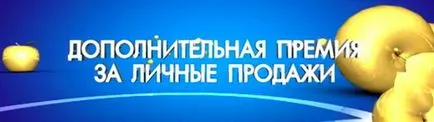 ДОПОЛНИТЕЛЬНАЯ ПРЕМИЯ
ЗА ЛИЧНЫЕ ПРОДАЖИ